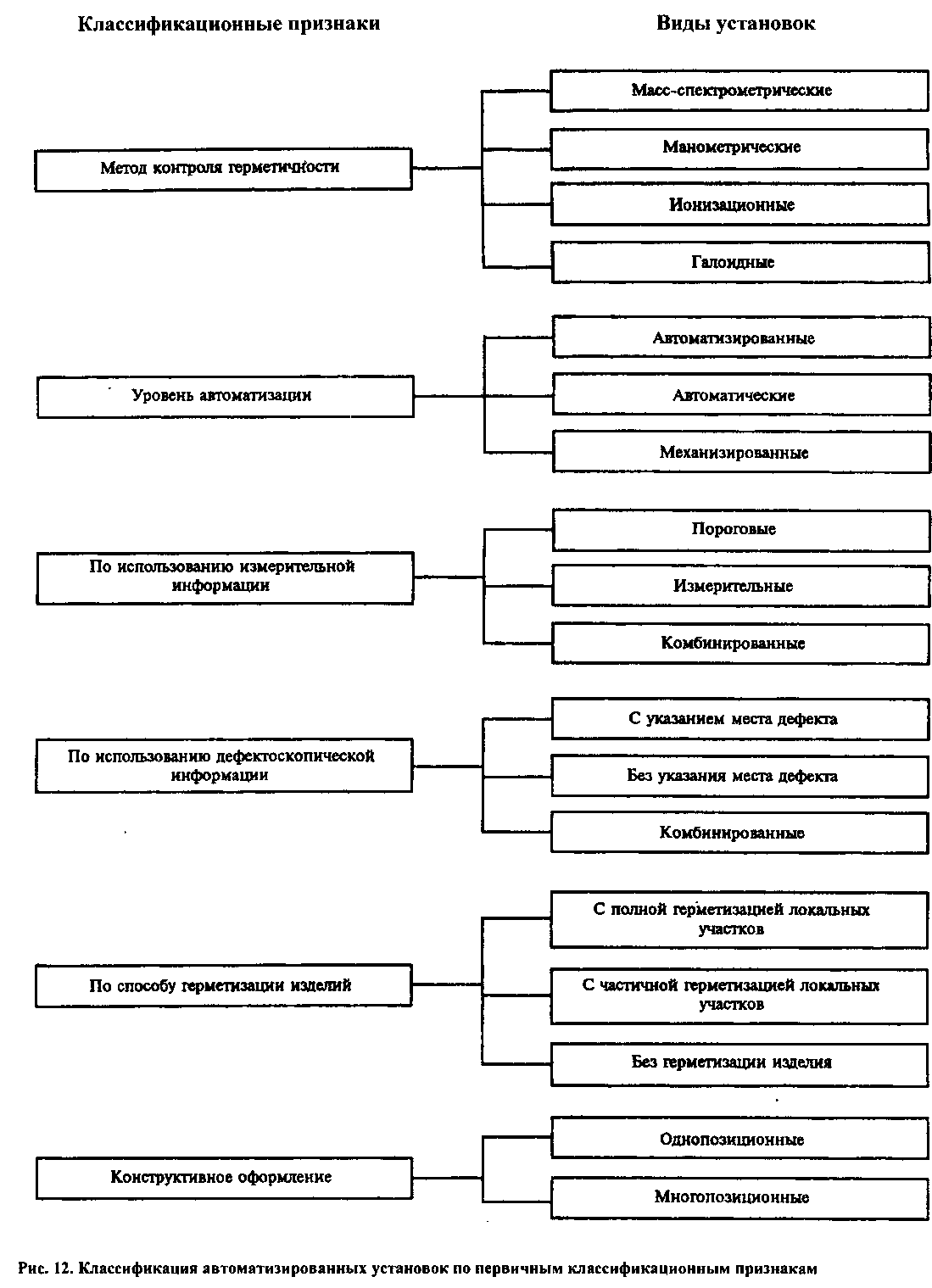 Классификационные признаки

Виды установок

Метод контроля герметичности

Масс-спектрометрические

Манометрические

Ионизационные

Галоидные

Уровень автоматизации

Автоматизированные

Автоматические

Механизированные

По использованию измерительной информации

Пороговые

Измерительные

Комбинированные

По использованию дефектоскопической информации

С указанием места дефекта

Без указания места дефекта

Комбинированные

По способу герметизации изделий

С полной герметизацией локальных участков

С частичной герметизацией локальных участков

Без герметизации изделия

Конструктивное оформление

Однопозиционные

Многопозиционные

Рис. 12. Классификация автоматизированных установок по первичным классификационным признакам